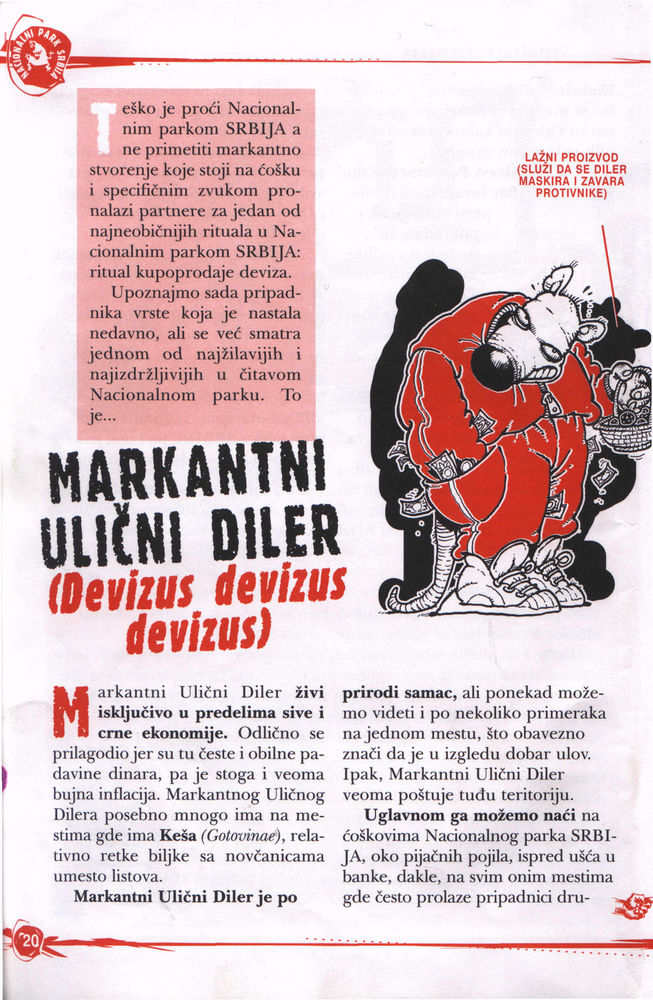 NACIONALNI PARK SRBIJA

Teško je proći Nacionalnim parkom SRBIJA a ne primetiti markantno stvorenje koje stoji na ćošku i specifičnim zvukom pronalazi partnere za jedan od najneobičnijih rituala u Nacionalnim parkom SRBIJA: ritual kupoprodaje deviza.

Upoznajmo sada pripadnika vrste koja je nastala nedavno, ali se već smatra jednom od najžilavijih i najizdržljivijih u čitavom Nacionalnom parku. To je...

LAŽNI PROIZVOD (SLUŽI DA SE DILER MASKIRA I ZAVARA PROTIVNIKE)

MARKANTNI ULIČNI DILER
(Devizus devizus devizus)

Markantni Ulični Diler živi isključivo u predelima sive i crne ekonomije. Odlično se prilagodio jer su tu česte i obilne padavine dinara, pa je stoga i veoma bujna inflacija. Markantnog Uličnog Dilera posebno mnogo ima na mestima gde ima Keša (Gotovinae), relativno retke biljke sa novčanicama umesto listova.

Markantni Ulični Diler je po prirodi samac, ali ponekad možemo videti i po nekoliko primeraka na jednom mestu, što obavezno znači da je u izgledu dobar ulov. Ipak, Markantni Ulični Diler veoma poštuje tuđu teritoriju.

Uglavnom ga možemo naći na ćoškovima Nacionalnog parka SRBIJA, oko pijačnih pojila, ispred ušća u banke, dakle, na svim onim mestima gde često prolaze pripadnici dru-

20